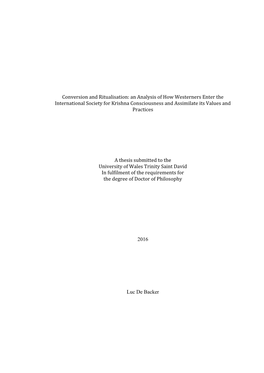 Conversion and Ritualisation: an Analysis of How Westerners Enter the International Society for Krishna Consciousness and Assimilate its Values and Practices

A thesis submitted to the University of Wales Trinity Saint David In fulfilment of the requirements for the degree of Doctor of Philosophy

2016

Luc De Backer